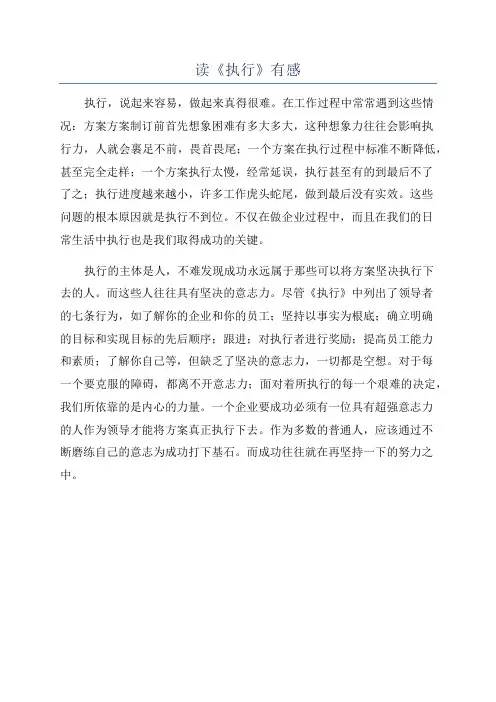 读《执行》有感

执行，说起来容易，做起来真得很难。在工作过程中常常遇到这些情况：方案方案制订前首先想象困难有多大多大，这种想象力往往会影响执行力，人就会裹足不前，畏首畏尾；一个方案在执行过程中标准不断降低，甚至完全走样；一个方案执行太慢，经常延误，执行甚至有的到最后不了了之；执行进度越来越小，许多工作虎头蛇尾，做到最后没有实效。这些问题的根本原因就是执行不到位。不仅在做企业过程中，而且在我们的日常生活中执行也是我们取得成功的关键。

执行的主体是人，不难发现成功永远属于那些可以将方案坚决执行下去的人。而这些人往往具有坚决的意志力。尽管《执行》中列出了领导者的七条行为，如了解你的企业和你的员工；坚持以事实为根底；确立明确的目标和实现目标的先后顺序；跟进；对执行者进行奖励；提高员工能力和素质；了解你自己等，但缺乏了坚决的意志力，一切都是空想。对于每一个要克服的障碍，都离不开意志力；面对着所执行的每一个艰难的决定，我们所依靠的是内心的力量。一个企业要成功必须有一位具有超强意志力的人作为领导才能将方案真正执行下去。作为多数的普通人，应该通过不断磨练自己的意志为成功打下基石。而成功往往就在再坚持一下的努力之中。